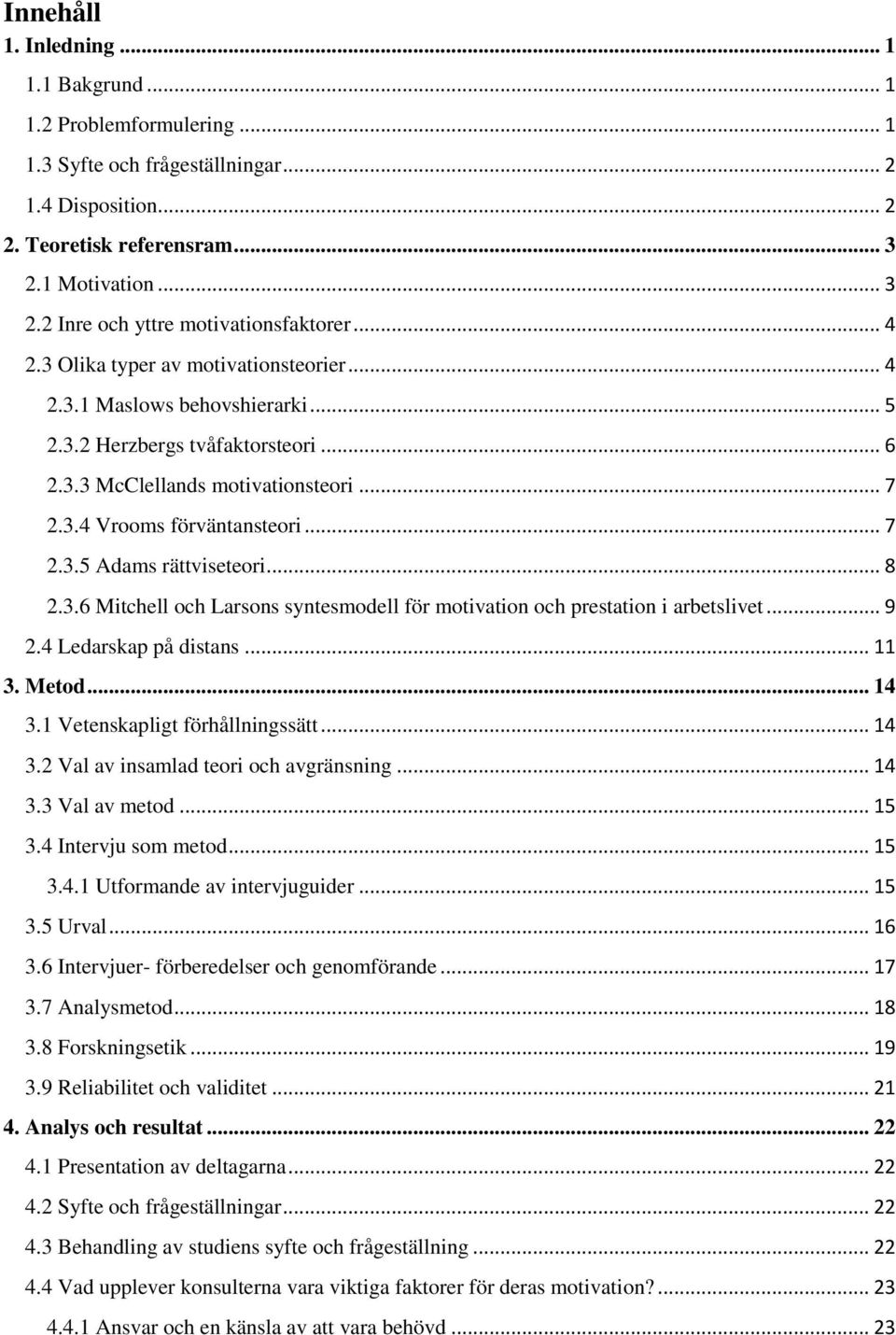 Innehåll

1. Inledning ... 1

1.1 Bakgrund ... 1

1.2 Problemformulering ... 1

1.3 Syfte och frågeställningar ... 2

1.4 Disposition ... 2

2. Teoretisk referensram ... 3

2.1 Motivation ... 3

2.2 Inre och yttre motivationsfaktorer ... 4

2.3 Olika typer av motivationsteorier ... 4

2.3.1 Maslows behovshierarki ... 5

2.3.2 Herzbergs tvåfaktorsteori ... 6

2.3.3 McClellands motivationsteori ... 7

2.3.4 Vrooms förväntansteori ... 7

2.3.5 Adams rättviseteori ... 8

2.3.6 Mitchell och Larsons syntesmodell för motivation och prestation i arbetslivet ... 9

2.4 Ledarskap på distans ... 11

3. Metod ... 14

3.1 Vetenskapligt förhållningssätt ... 14

3.2 Val av insamlad teori och avgränsning ... 14

3.3 Val av metod ... 15

3.4 Intervju som metod ... 15

3.4.1 Utformande av intervjuguider ... 15

3.5 Urval ... 16

3.6 Intervjuer- förberedelser och genomförande ... 17

3.7 Analysmetod ... 18

3.8 Forskningsetik ... 19

3.9 Reliabilitet och validitet ... 21

4. Analys och resultat ... 22

4.1 Presentation av deltagarna ... 22

4.2 Syfte och frågeställningar ... 22

4.3 Behandling av studiens syfte och frågeställning ... 22

4.4 Vad upplever konsulterna vara viktiga faktorer för deras motivation? ... 23

4.4.1 Ansvar och en känsla av att vara behövd ... 23